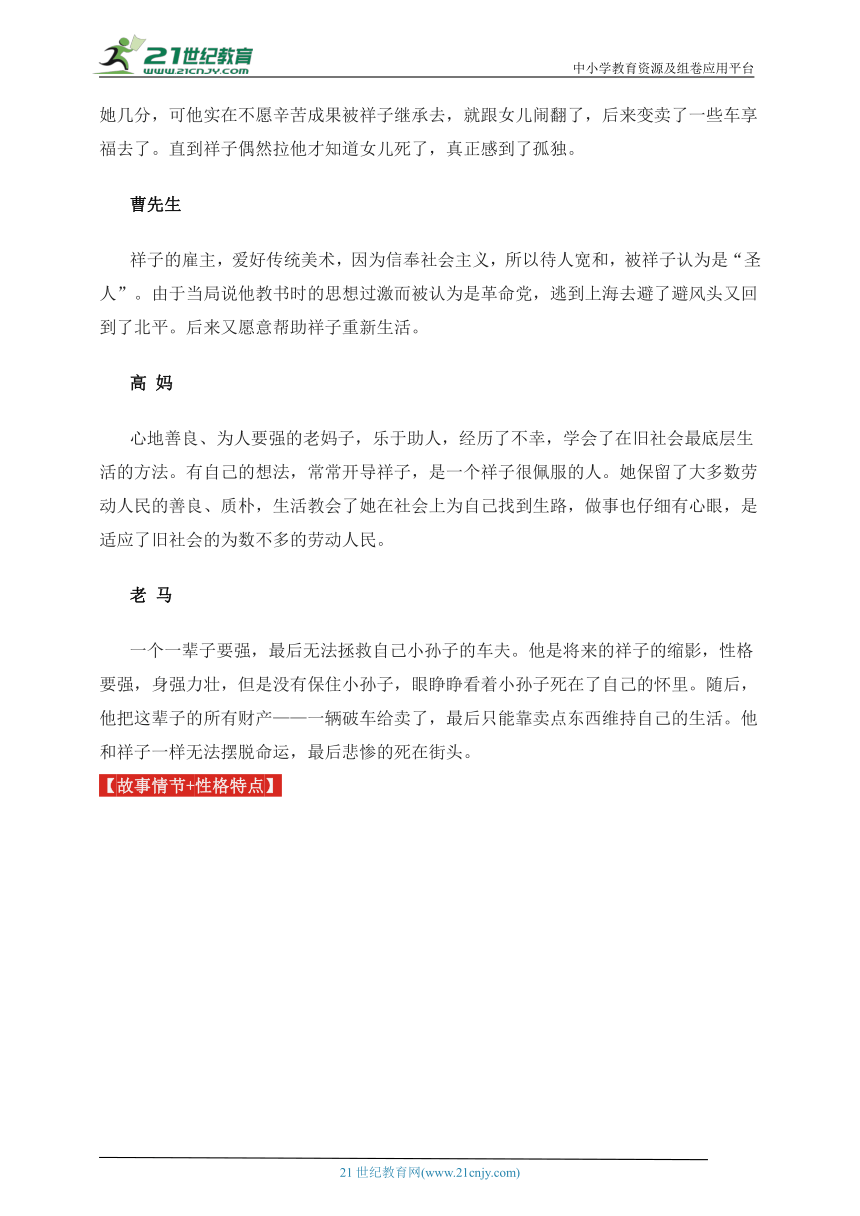 21世纪教育
www.21cnjy.com
中小学教育资源及组卷应用平台

她几分，可他实在不愿辛苦成果被祥子继承去，就跟女儿闹翻了，后来变卖了一些车享福去了。直到祥子偶然拉他才知道女儿死了，真正感到了孤独。

曹先生

祥子的雇主，爱好传统美术，因为信奉社会主义，所以待人宽和，被祥子认为是“圣人”。由于当局说他教书时的思想过激而被认为是革命党，逃到上海去避了避风头又回到了北平。后来又愿意帮助祥子重新生活。

高 妈

心地善良、为人要强的老妈子，乐于助人，经历了不幸，学会了在旧社会最底层生活的方法。有自己的想法，常常开导祥子，是一个祥子很佩服的人。她保留了大多数劳动人民的善良、质朴，生活教会了她在社会上为自己找到生路，做事也仔细有心眼，是适应了旧社会的为数不多的劳动人民。

老 马

一个一辈子要强，最后无法拯救自己小孙子的车夫。他是将来的祥子的缩影，性格要强，身强力壮，但是没有保住小孙子，眼睁睁看着小孙子死在了自己的怀里。随后，他把这辈子的所有财产——一辆破车给卖了，最后只能靠卖点东西维持自己的生活。他和祥子一样无法摆脱命运，最后悲惨的死在街头。

【故事情节+性格特点】

21 世纪教育网(www.21cnjy.com)